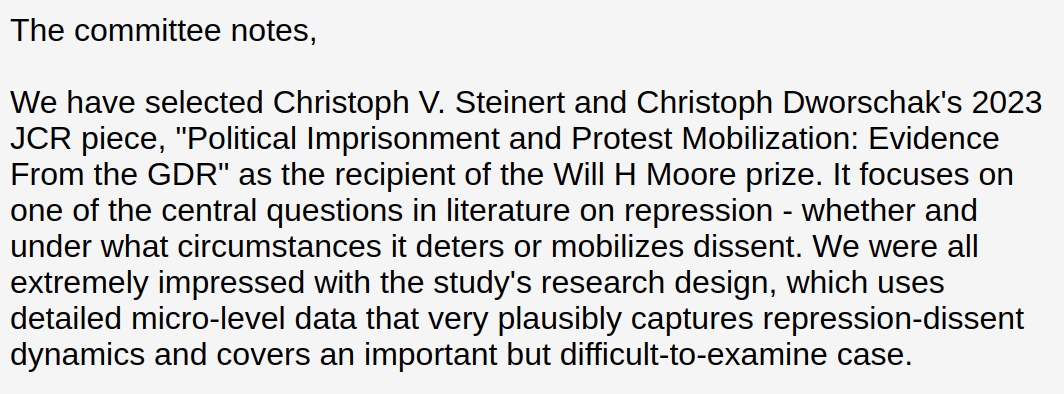 The committee notes,

We have selected Christoph V. Steinert and Christoph Dworschak's 2023 JCR piece, "Political Imprisonment and Protest Mobilization: Evidence From the GDR" as the recipient of the Will H Moore prize. It focuses on one of the central questions in literature on repression - whether and under what circumstances it deters or mobilizes dissent. We were all extremely impressed with the study's research design, which uses detailed micro-level data that very plausibly captures repression-dissent dynamics and covers an important but difficult-to-examine case.